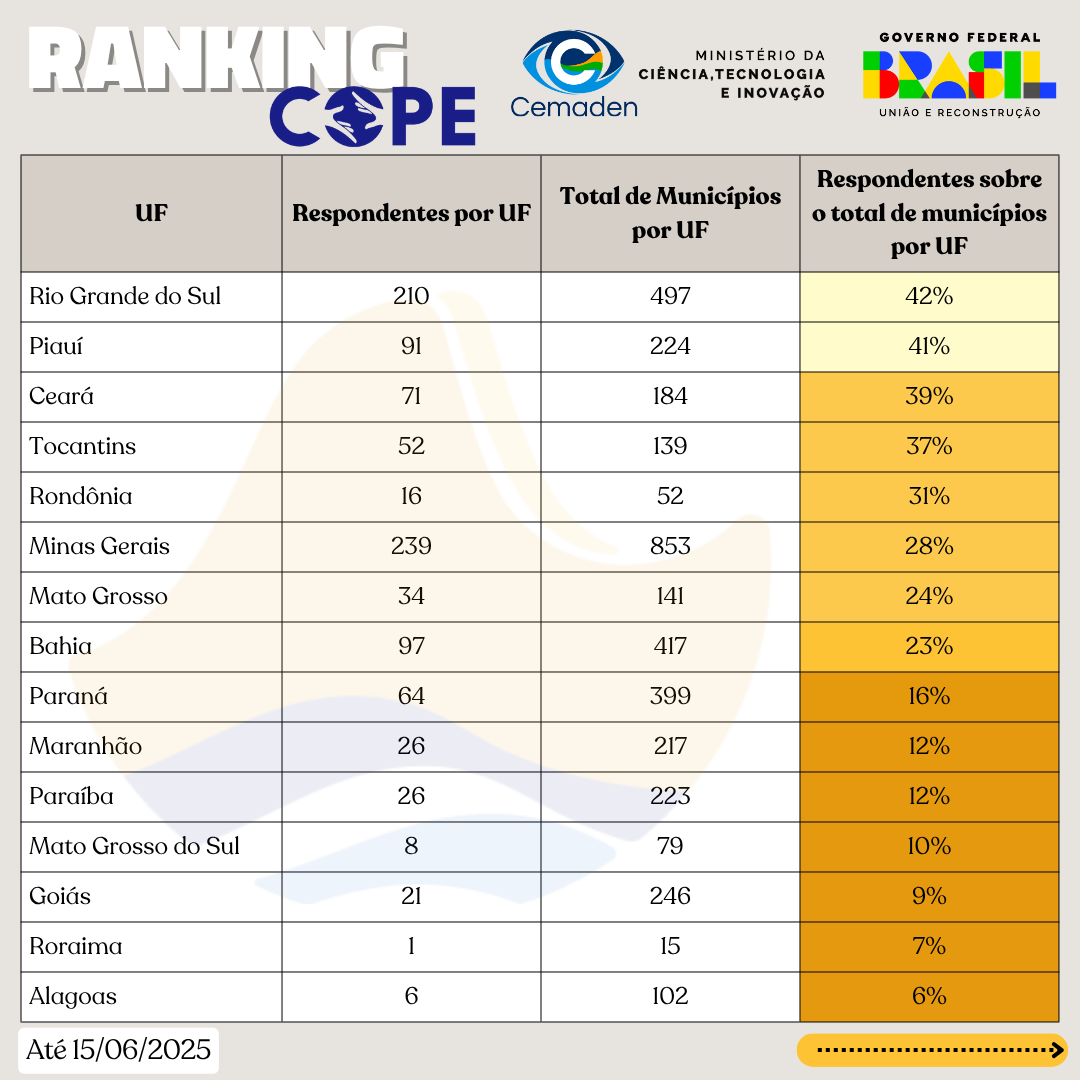 RANKING COPE

Cemaden

MINISTÉRIO DA CIÊNCIA,TECNOLOGIA E INOVAÇÃO

GOVERNO FEDERAL
BRASIL
UNIÃO E RECONSTRUÇÃO

| UF | Respondentes por UF | Total de Municípios por UF | Respondentes sobre o total de municípios por UF |
|---|---|---|---|
| Rio Grande do Sul | 210 | 497 | 42% |
| Piauí | 91 | 224 | 41% |
| Ceará | 71 | 184 | 39% |
| Tocantins | 52 | 139 | 37% |
| Rondônia | 16 | 52 | 31% |
| Minas Gerais | 239 | 853 | 28% |
| Mato Grosso | 34 | 141 | 24% |
| Bahia | 97 | 417 | 23% |
| Paraná | 64 | 399 | 16% |
| Maranhão | 26 | 217 | 12% |
| Paraíba | 26 | 223 | 12% |
| Mato Grosso do Sul | 8 | 79 | 10% |
| Goiás | 21 | 246 | 9% |
| Roraima | 1 | 15 | 7% |
| Alagoas | 6 | 102 | 6% |

Até 15/06/2025